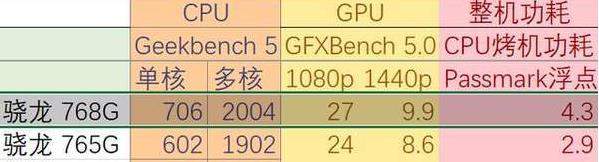 |  | CPU |  | GPU |  | 整机功耗 |
|---|---|---|---|---|---|
|  | Geekbench 5 |  | GFXBench 5.0 |  | CPU烤机功耗 |
|  | 单核 | 多核 | 1080p | 1440p | Passmark浮点 |
| 骁龙 768G | 706 | 2004 | 27 | 9.9 | 4.3 |
| 骁龙 765G | 602 | 1902 | 24 | 8.6 | 2.9 |